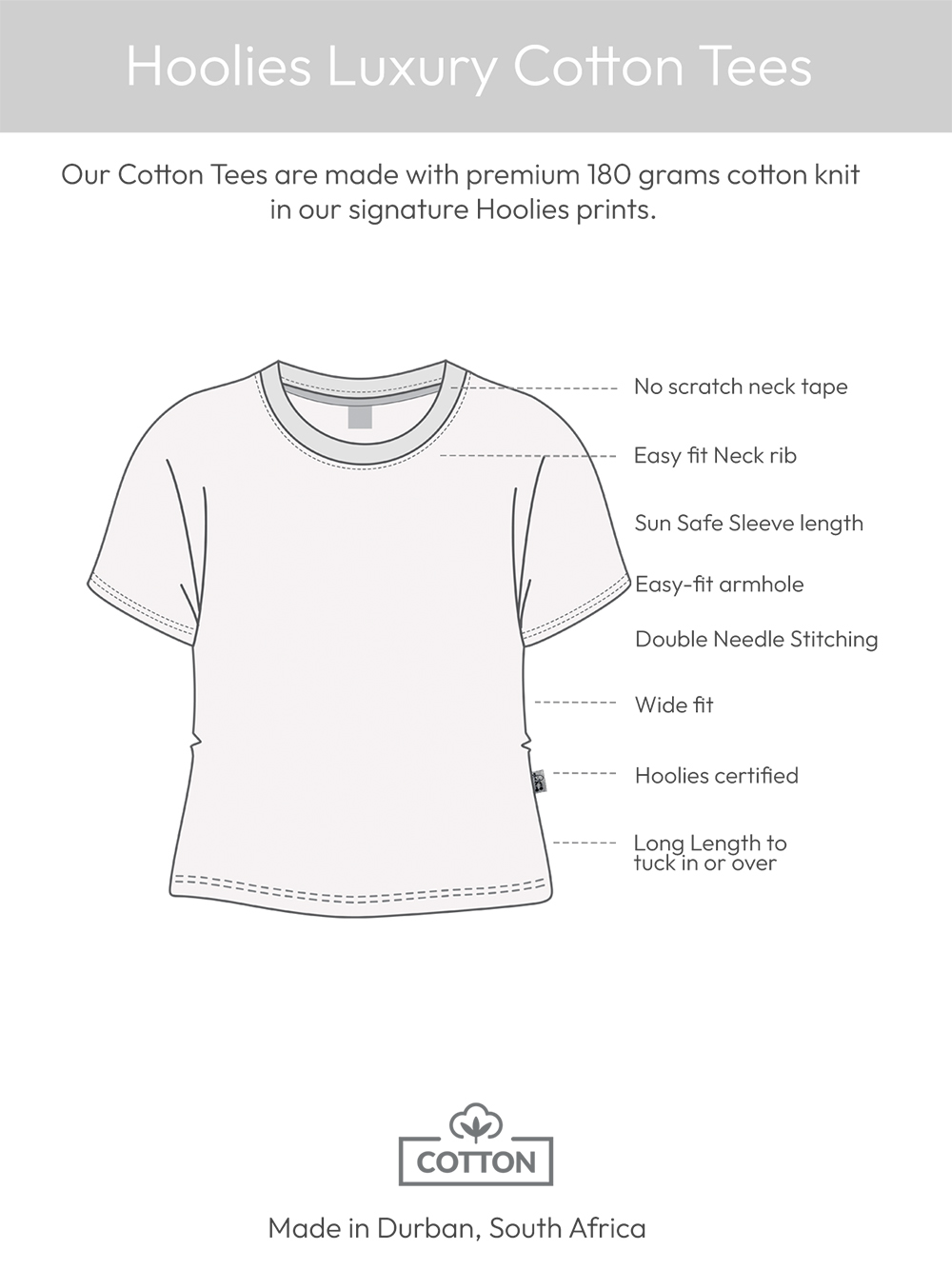 Hoolies Luxury Cotton Tees

Our Cotton Tees are made with premium 180 grams cotton knit in our signature Hoolies prints.

No scratch neck tape

Easy fit Neck rib

Sun Safe Sleeve length

Easy-fit armhole

Double Needle Stitching

Wide fit

Hoolies certified

Long Length to tuck in or over

COTTON

Made in Durban, South Africa